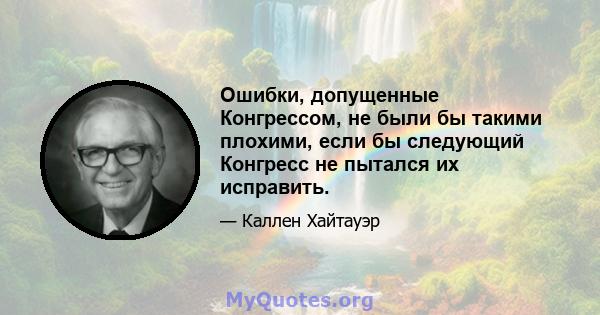 Ошибки, допущенные Конгрессом, не были бы такими плохими, если бы следующий Конгресс не пытался их исправить.

— Каллен Хайтауэр

MyQuotes.org